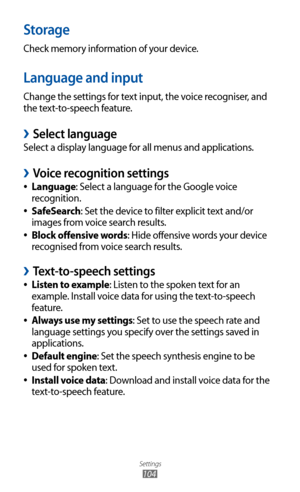 Storage

Check memory information of your device.

Language and input

Change the settings for text input, the voice recogniser, and the text-to-speech feature.

› Select language

Select a display language for all menus and applications.

› Voice recognition settings

• Language: Select a language for the Google voice recognition.
• SafeSearch: Set the device to filter explicit text and/or images from voice search results.
• Block offensive words: Hide offensive words your device recognised from voice search results.

› Text-to-speech settings

• Listen to example: Listen to the spoken text for an example. Install voice data for using the text-to-speech feature.
• Always use my settings: Set to use the speech rate and language settings you specify over the settings saved in applications.
• Default engine: Set the speech synthesis engine to be used for spoken text.
• Install voice data: Download and install voice data for the text-to-speech feature.

Settings
104